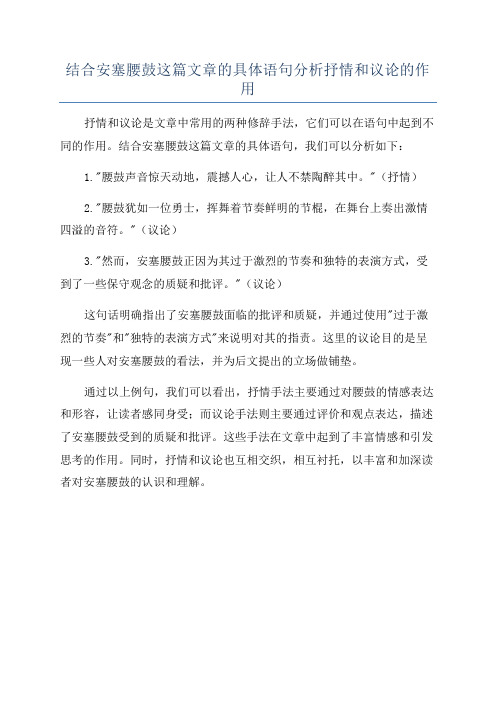 结合安塞腰鼓这篇文章的具体语句分析抒情和议论的作用

抒情和议论是文章中常用的两种修辞手法，它们可以在语句中起到不同的作用。结合安塞腰鼓这篇文章的具体语句，我们可以分析如下：

1."腰鼓声音惊天动地，震撼人心，让人不禁陶醉其中。"（抒情）

2."腰鼓犹如一位勇士，挥舞着节奏鲜明的节棍，在舞台上奏出激情四溢的音符。"（议论）

3."然而，安塞腰鼓正因为其过于激烈的节奏和独特的表演方式，受到了一些保守观念的质疑和批评。"（议论）

这句话明确指出了安塞腰鼓面临的批评和质疑，并通过使用"过于激烈的节奏"和"独特的表演方式"来说明对其的指责。这里的议论目的是呈现一些人对安塞腰鼓的看法，并为后文提出的立场做铺垫。

通过以上例句，我们可以看出，抒情手法主要通过对腰鼓的情感表达和形容，让读者感同身受；而议论手法则主要通过评价和观点表达，描述了安塞腰鼓受到的质疑和批评。这些手法在文章中起到了丰富情感和引发思考的作用。同时，抒情和议论也互相交织，相互衬托，以丰富和加深读者对安塞腰鼓的认识和理解。